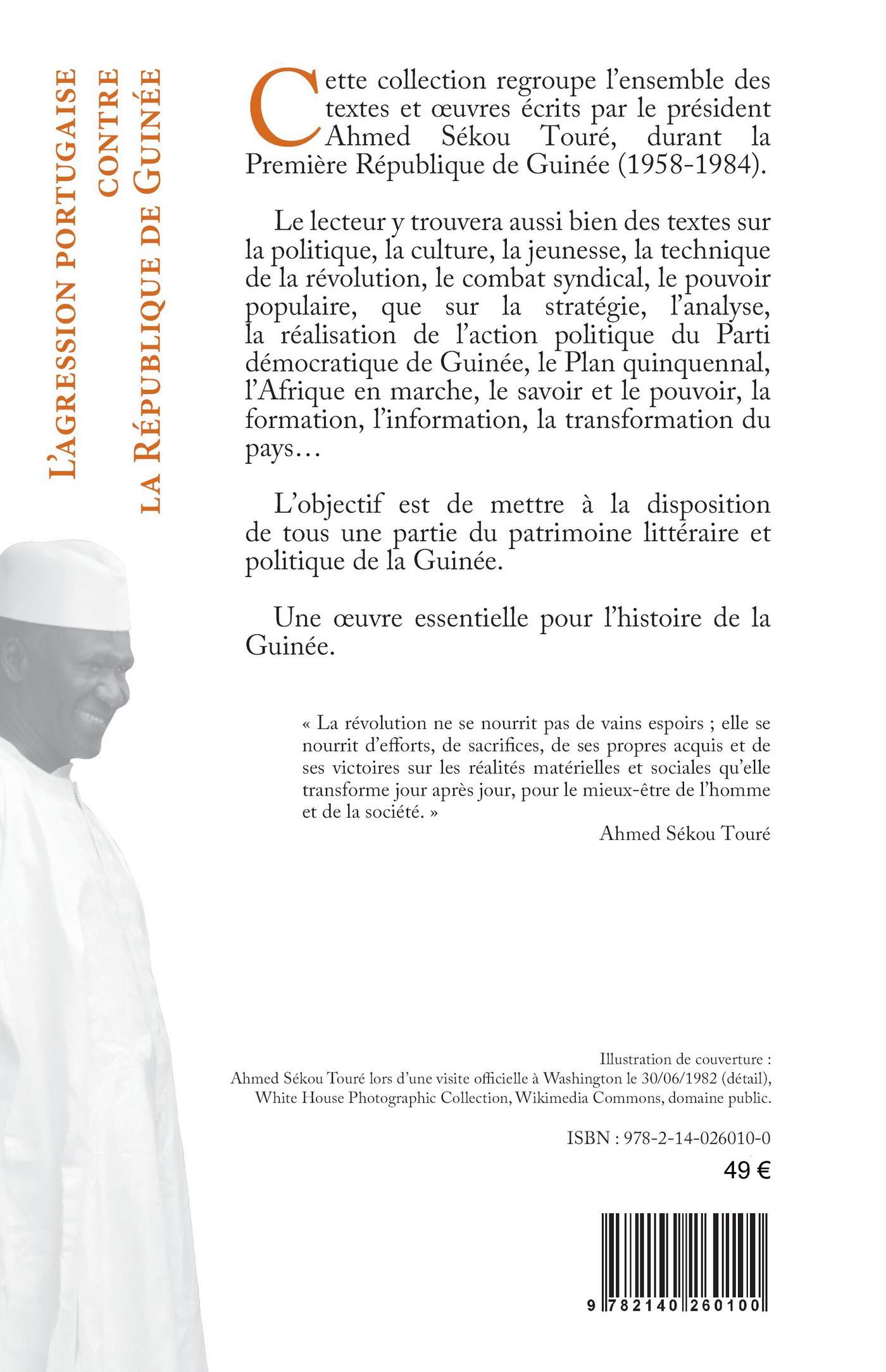 L'AGRESSION PORTUGAISE
CONTRE
LA RÉPUBLIQUE DE GUINÉE

Cette collection regroupe l'ensemble des textes et œuvres écrits par le président Ahmed Sékou Touré, durant la Première République de Guinée (1958-1984).

Le lecteur y trouvera aussi bien des textes sur la politique, la culture, la jeunesse, la technique de la révolution, le combat syndical, le pouvoir populaire, que sur la stratégie, l'analyse, la réalisation de l'action politique du Parti démocratique de Guinée, le Plan quinquennal, l'Afrique en marche, le savoir et le pouvoir, la formation, l'information, la transformation du pays…

L'objectif est de mettre à la disposition de tous une partie du patrimoine littéraire et politique de la Guinée.

Une œuvre essentielle pour l'histoire de la Guinée.

« La révolution ne se nourrit pas de vains espoirs ; elle se nourrit d'efforts, de sacrifices, de ses propres acquis et de ses victoires sur les réalités matérielles et sociales qu'elle transforme jour après jour, pour le mieux-être de l'homme et de la société. »

Ahmed Sékou Touré

Illustration de couverture :
Ahmed Sékou Touré lors d'une visite officielle à Washington le 30/06/1982 (détail),
White House Photographic Collection, Wikimedia Commons, domaine public.

ISBN : 978-2-14-026010-0

49 €

9 782140 260100